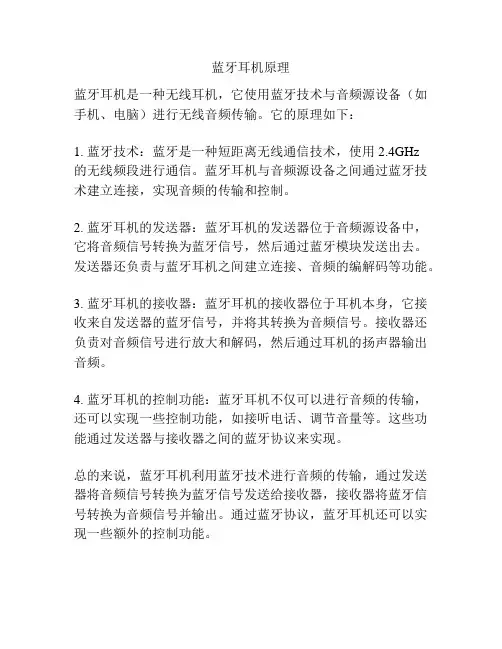 蓝牙耳机原理

蓝牙耳机是一种无线耳机，它使用蓝牙技术与音频源设备（如手机、电脑）进行无线音频传输。它的原理如下：

1. 蓝牙技术：蓝牙是一种短距离无线通信技术，使用 2.4GHz 的无线频段进行通信。蓝牙耳机与音频源设备之间通过蓝牙技术建立连接，实现音频的传输和控制。

2. 蓝牙耳机的发送器：蓝牙耳机的发送器位于音频源设备中，它将音频信号转换为蓝牙信号，然后通过蓝牙模块发送出去。发送器还负责与蓝牙耳机之间建立连接、音频的编解码等功能。

3. 蓝牙耳机的接收器：蓝牙耳机的接收器位于耳机本身，它接收来自发送器的蓝牙信号，并将其转换为音频信号。接收器还负责对音频信号进行放大和解码，然后通过耳机的扬声器输出音频。

4. 蓝牙耳机的控制功能：蓝牙耳机不仅可以进行音频的传输，还可以实现一些控制功能，如接听电话、调节音量等。这些功能通过发送器与接收器之间的蓝牙协议来实现。

总的来说，蓝牙耳机利用蓝牙技术进行音频的传输，通过发送器将音频信号转换为蓝牙信号发送给接收器，接收器将蓝牙信号转换为音频信号并输出。通过蓝牙协议，蓝牙耳机还可以实现一些额外的控制功能。